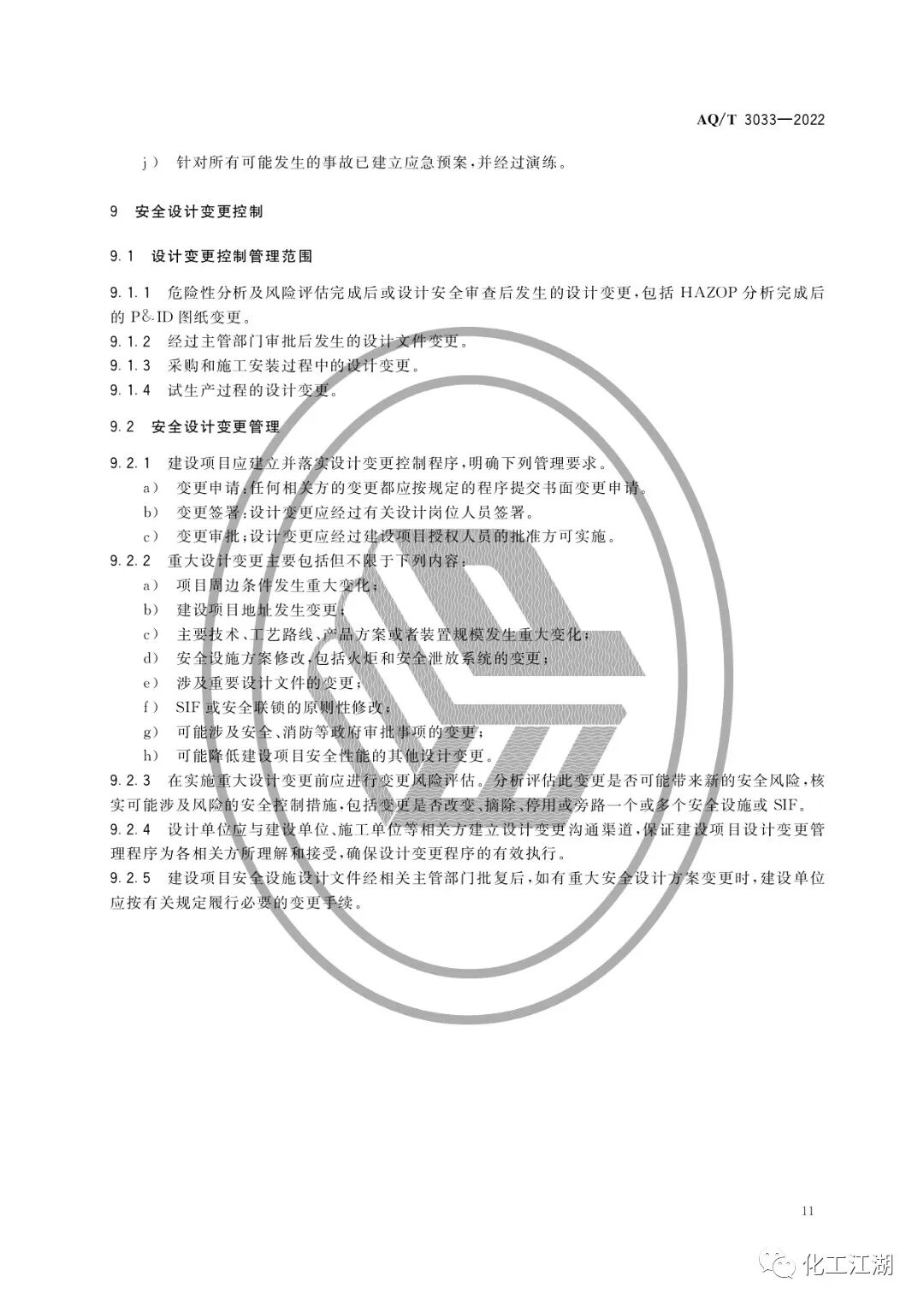 AQ/T 3033—2022

j） 针对所有可能发生的事故已建立应急预案，并经过演练。

9 安全设计变更控制

9.1 设计变更控制管理范围

9.1.1 危险性分析及风险评估完成后或设计安全审查后发生的设计变更，包括HAZOP分析完成后的P&ID图纸变更。

9.1.2 经过主管部门审批后发生的设计文件变更。

9.1.3 采购和施工安装过程中的设计变更。

9.1.4 试生产过程的设计变更。

9.2 安全设计变更管理

9.2.1 建设项目应建立并落实设计变更控制程序，明确下列管理要求。

a） 变更申请：任何相关方的变更都应按规定的程序提交书面变更申请。

b） 变更签署：设计变更应经过有关设计岗位人员签署。

c） 变更审批：设计变更应经过建设项目授权人员的批准方可实施。

9.2.2 重大设计变更主要包括但不限于下列内容：

a） 项目周边条件发生重大变化；

b） 建设项目地址发生变更；

c） 主要技术、工艺路线、产品方案或者装置规模发生重大变化；

d） 安全设施方案修改，包括火炬和安全泄放系统的变更；

e） 涉及重要设计文件的变更；

f） SIF或安全联锁的原则性修改；

g） 可能涉及安全、消防等政府审批事项的变更；

h） 可能降低建设项目安全性能的其他设计变更。

9.2.3 在实施重大设计变更前应进行变更风险评估。分析评估此变更是否可能带来新的安全风险，核实可能涉及风险的安全控制措施，包括变更是否改变、摘除、停用或旁路一个或多个安全设施或SIF。

9.2.4 设计单位应与建设单位、施工单位等相关方建立设计变更沟通渠道，保证建设项目设计变更管理程序为各相关方所理解和接受，确保设计变更程序的有效执行。

9.2.5 建设项目安全设施设计文件经相关主管部门批复后，如有重大安全设计方案变更时，建设单位应按有关规定履行必要的变更手续。

11

化工江湖